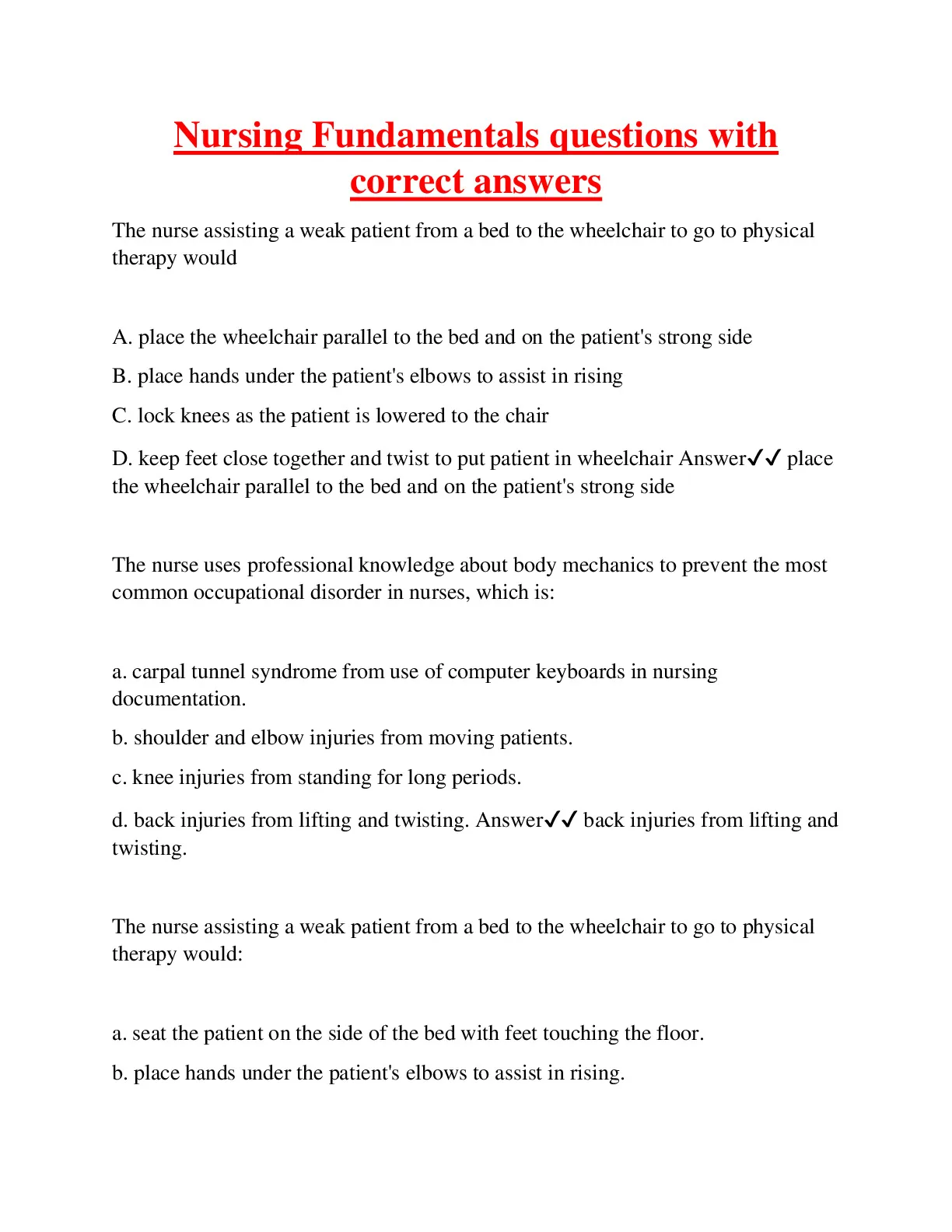 Nursing Fundamentals questions with correct answers

The nurse assisting a weak patient from a bed to the wheelchair to go to physical therapy would

A. place the wheelchair parallel to the bed and on the patient's strong side

B. place hands under the patient's elbows to assist in rising

C. lock knees as the patient is lowered to the chair

D. keep feet close together and twist to put patient in wheelchair Answer✓✓ place the wheelchair parallel to the bed and on the patient's strong side

The nurse uses professional knowledge about body mechanics to prevent the most common occupational disorder in nurses, which is:

a. carpal tunnel syndrome from use of computer keyboards in nursing documentation.

b. shoulder and elbow injuries from moving patients.

c. knee injuries from standing for long periods.

d. back injuries from lifting and twisting. Answer✓✓ back injuries from lifting and twisting.

The nurse assisting a weak patient from a bed to the wheelchair to go to physical therapy would:

a. seat the patient on the side of the bed with feet touching the floor.

b. place hands under the patient's elbows to assist in rising.